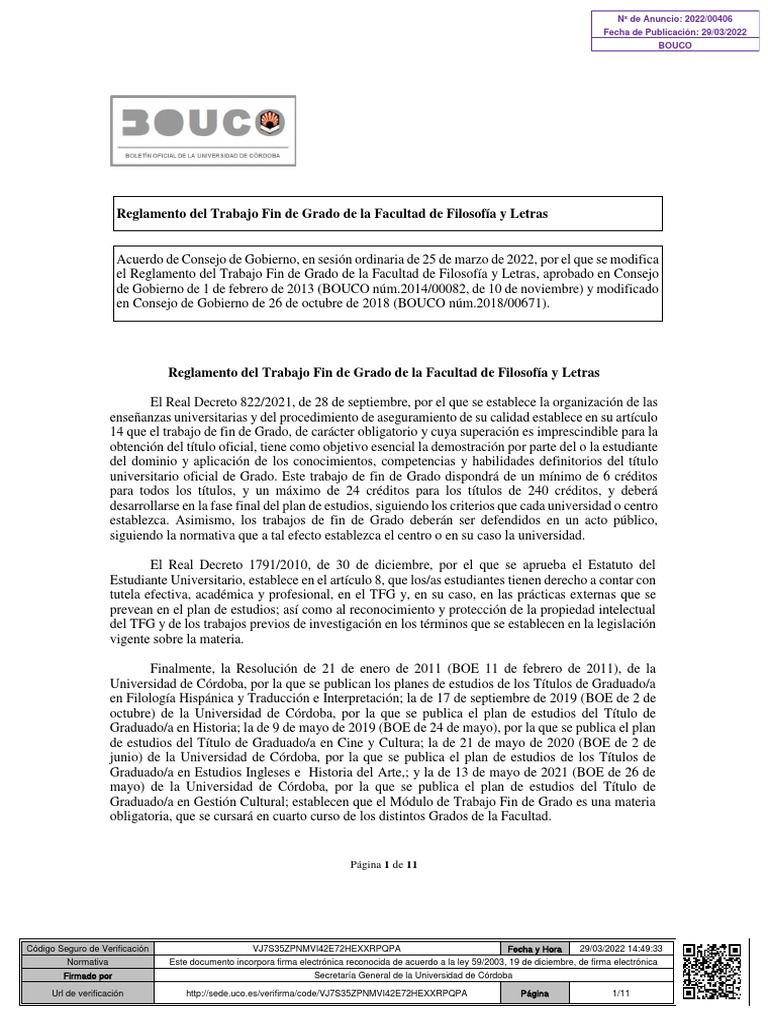 Nº de Anuncio: 2022/00406
Fecha de Publicación: 29/03/2022
BOUCO

BOUCO
BOLETÍN OFICIAL DE LA UNIVERSIDAD DE CÓRDOBA

Reglamento del Trabajo Fin de Grado de la Facultad de Filosofía y Letras

Acuerdo de Consejo de Gobierno, en sesión ordinaria de 25 de marzo de 2022, por el que se modifica el Reglamento del Trabajo Fin de Grado de la Facultad de Filosofía y Letras, aprobado en Consejo de Gobierno de 1 de febrero de 2013 (BOUCO núm.2014/00082, de 10 de noviembre) y modificado en Consejo de Gobierno de 26 de octubre de 2018 (BOUCO núm.2018/00671).

Reglamento del Trabajo Fin de Grado de la Facultad de Filosofía y Letras

El Real Decreto 822/2021, de 28 de septiembre, por el que se establece la organización de las enseñanzas universitarias y del procedimiento de aseguramiento de su calidad establece en su artículo 14 que el trabajo de fin de Grado, de carácter obligatorio y cuya superación es imprescindible para la obtención del título oficial, tiene como objetivo esencial la demostración por parte del o la estudiante del dominio y aplicación de los conocimientos, competencias y habilidades definitorios del título universitario oficial de Grado. Este trabajo de fin de Grado dispondrá de un mínimo de 6 créditos para todos los títulos, y un máximo de 24 créditos para los títulos de 240 créditos, y deberá desarrollarse en la fase final del plan de estudios, siguiendo los criterios que cada universidad o centro establezca. Asimismo, los trabajos de fin de Grado deberán ser defendidos en un acto público, siguiendo la normativa que a tal efecto establezca el centro o en su caso la universidad.

El Real Decreto 1791/2010, de 30 de diciembre, por el que se aprueba el Estatuto del Estudiante Universitario, establece en el artículo 8, que los/as estudiantes tienen derecho a contar con tutela efectiva, académica y profesional, en el TFG y, en su caso, en las prácticas externas que se prevean en el plan de estudios; así como al reconocimiento y protección de la propiedad intelectual del TFG y de los trabajos previos de investigación en los términos que se establecen en la legislación vigente sobre la materia.

Finalmente, la Resolución de 21 de enero de 2011 (BOE 11 de febrero de 2011), de la Universidad de Córdoba, por la que se publican los planes de estudios de los Títulos de Graduado/a en Filología Hispánica y Traducción e Interpretación; la de 17 de septiembre de 2019 (BOE de 2 de octubre) de la Universidad de Córdoba, por la que se publica el plan de estudios del Título de Graduado/a en Historia; la de 9 de mayo de 2019 (BOE de 24 de mayo), por la que se publica el plan de estudios del Título de Graduado/a en Cine y Cultura; la de 21 de mayo de 2020 (BOE de 2 de junio) de la Universidad de Córdoba, por la que se publica el plan de estudios de los Títulos de Graduado/a en Estudios Ingleses e Historia del Arte,; y la de 13 de mayo de 2021 (BOE de 26 de mayo) de la Universidad de Córdoba, por la que se publica el plan de estudios del Título de Graduado/a en Gestión Cultural; establecen que el Módulo de Trabajo Fin de Grado es una materia obligatoria, que se cursará en cuarto curso de los distintos Grados de la Facultad.

Página 1 de 11

| Código Seguro de Verificación | VJ7S35ZPNMVI42E72HEXXRPQPA | Fecha y Hora | 29/03/2022 14:49:33 |
|---|---|---|---|
| Normativa | Este documento incorpora firma electrónica reconocida de acuerdo a la ley 59/2003, 19 de diciembre, de firma electrónica | | |
| Firmado por | Secretaría General de la Universidad de Córdoba | | |
| Url de verificación | http://sede.uco.es/verifirma/code/VJ7S35ZPNMVI42E72HEXXRPQPA | Página | 1/11 |